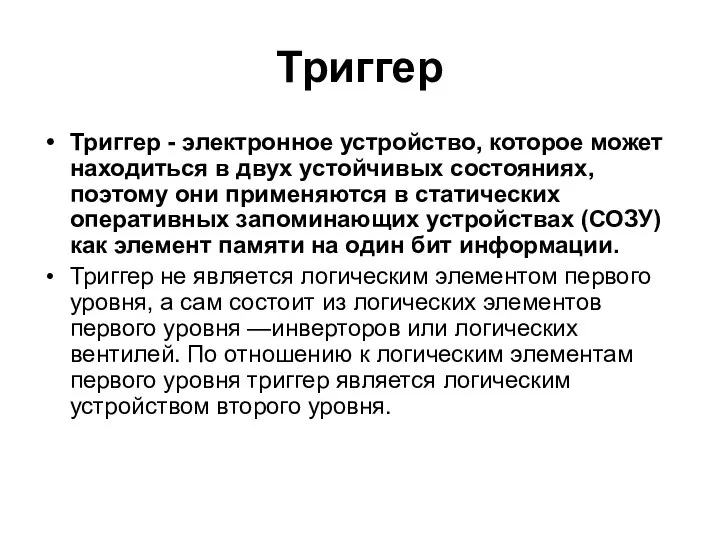 Триггер

• Триггер - электронное устройство, которое может находиться в двух устойчивых состояниях, поэтому они применяются в статических оперативных запоминающих устройствах (СОЗУ) как элемент памяти на один бит информации.
• Триггер не является логическим элементом первого уровня, а сам состоит из логических элементов первого уровня —инверторов или логических вентилей. По отношению к логическим элементам первого уровня триггер является логическим устройством второго уровня.